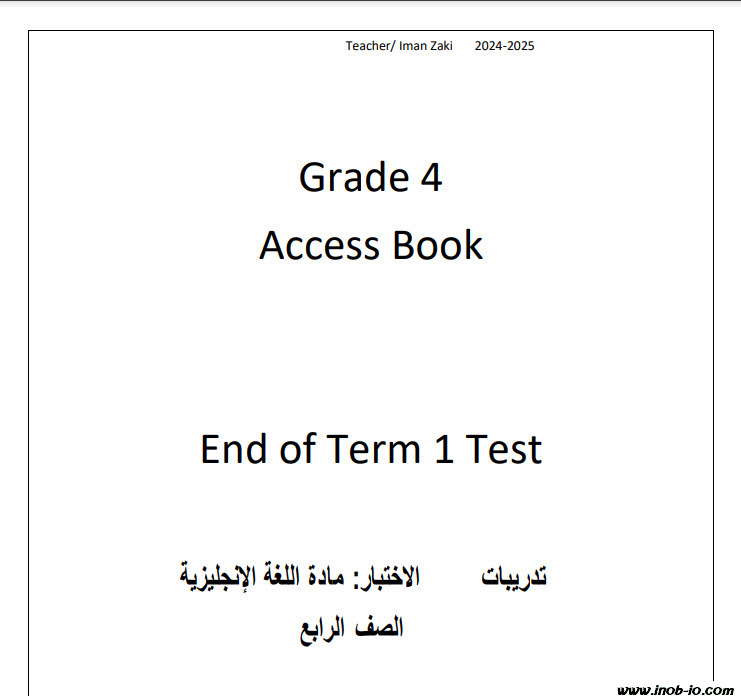 Teacher/ Iman Zaki 2024-2025

Grade 4
Access Book

End of Term 1 Test

تدريبات الاختبار: مادة اللغة الإنجليزية
الصف الرابع

www.inob-io.com